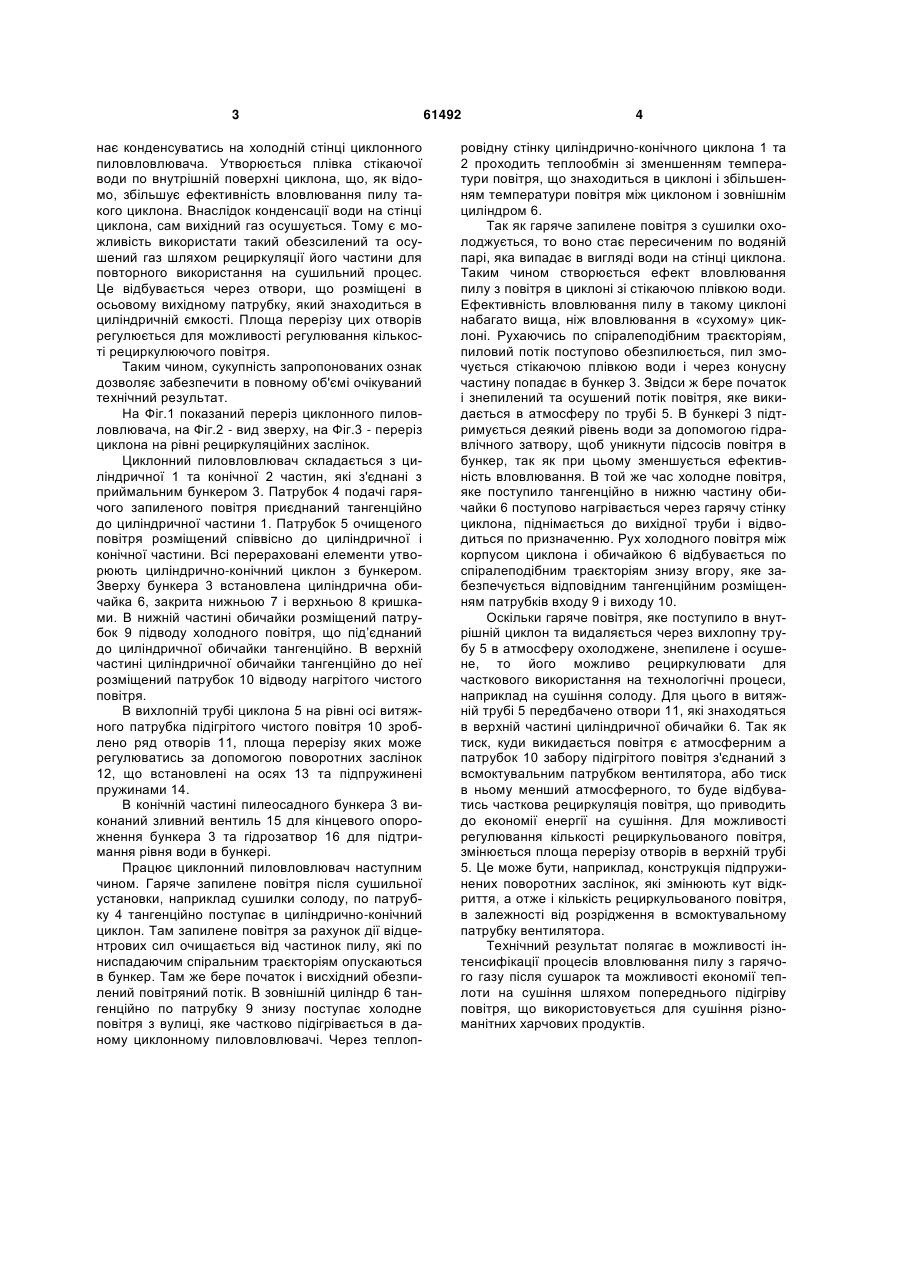 3 61492 4

нає конденсуватись на холодній стінці циклонного пиловловлювача. Утворюється плівка стікаючої води по внутрішній поверхні циклона, що, як відомо, збільшує ефективність вловлювання пилу такого циклона. Внаслідок конденсації води на стінці циклона, сам вихідний газ осушується. Тому є можливість використати такий обезсилений та осушений газ шляхом рециркуляції його частини для повторного використання на сушильний процес. Це відбувається через отвори, що розміщені в осьовому вихідному патрубку, який знаходиться в циліндричній ємкості. Площа перерізу цих отворів регулюється для можливості регулювання кількості рециркулюючого повітря.

Таким чином, сукупність запропонованих ознак дозволяє забезпечити в повному об'ємі очікуваний технічний результат.

На Фіг.1 показаний переріз циклонного пиловловлювача, на Фіг.2 - вид зверху, на Фіг.3 - переріз циклона на рівні рециркуляційних заслінок.

Циклонний пиловловлювач складається з циліндричної 1 та конічної 2 частин, які з'єднані з приймальним бункером 3. Патрубок 4 подачі гарячого запиленого повітря приєднаний тангенційно до циліндричної частини 1. Патрубок 5 очищеного повітря розміщений співвісно до циліндричної і конічної частини. Всі перераховані елементи утворюють циліндрично-конічний циклон з бункером. Зверху бункера 3 встановлена циліндрична обичайка 6, закрита нижньою 7 і верхньою 8 кришками. В нижній частині обичайки розміщений патрубок 9 підводу холодного повітря, що під'єднаний до циліндричної обичайки тангенційно. В верхній частині циліндричної обичайки тангенційно до неї розміщений патрубок 10 відводу нагрітого чистого повітря.

В вихлопній трубі циклона 5 на рівні осі витяжного патрубка підігрітого чистого повітря 10 зроблено ряд отворів 11, площа перерізу яких може регулюватись за допомогою поворотних заслінок 12, що встановлені на осях 13 та підпружинені пружинами 14.

В конічній частині пилеосадного бункера 3 виконаний зливний вентиль 15 для кінцевого опорожнення бункера 3 та гідрозатвор 16 для підтримання рівня води в бункері.

Працює циклонний пиловловлювач наступним чином. Гаряче запилене повітря після сушильної установки, наприклад сушилки солоду, по патрубку 4 тангенційно поступає в циліндрично-конічний циклон. Там запилене повітря за рахунок дії відцентрових сил очищається від частинок пилу, які по ниспадаючим спіральним траєкторіям опускаються в бункер. Там же бере початок і висхідний обезпилений повітряний потік. В зовнішній циліндр 6 тангенційно по патрубку 9 знизу поступає холодне повітря з вулиці, яке частково підігрівається в даному циклонному пиловловлювачі. Через теплопровідну стінку циліндрично-конічного циклона 1 та 2 проходить теплообмін зі зменшенням температури повітря, що знаходиться в циклоні і збільшенням температури повітря між циклоном і зовнішнім циліндром 6.

Так як гаряче запилене повітря з сушилки охолоджується, то воно стає пересиченим по водяній парі, яка випадає в вигляді води на стінці циклона. Таким чином створюється ефект вловлювання пилу з повітря в циклоні зі стікаючою плівкою води. Ефективність вловлювання пилу в такому циклоні набагато вища, ніж вловлювання в «сухому» циклоні. Рухаючись по спіралеподібним траєкторіям, пиловий потік поступово обезпилюється, пил змочується стікаючою плівкою води і через конусну частину попадає в бункер 3. Звідси ж бере початок і знепилений та осушений потік повітря, яке викидається в атмосферу по трубі 5. В бункері 3 підтримується деякий рівень води за допомогою гідравлічного затвору, щоб уникнути підсосів повітря в бункер, так як при цьому зменшується ефективність вловлювання. В той же час холодне повітря, яке поступило тангенційно в нижню частину обичайки 6 поступово нагрівається через гарячу стінку циклона, піднімається до вихідної труби і відводиться по призначенню. Рух холодного повітря між корпусом циклона і обичайкою 6 відбувається по спіралеподібним траєкторіям знизу вгору, яке забезпечується відповідним тангенційним розміщенням патрубків входу 9 і виходу 10.

Оскільки гаряче повітря, яке поступило в внутрішній циклон та видаляється через вихлопну трубу 5 в атмосферу охолоджене, знепилене і осушене, то його можливо рециркулювати для часткового використання на технологічні процеси, наприклад на сушіння солоду. Для цього в витяжній трубі 5 передбачено отвори 11, які знаходяться в верхній частині циліндричної обичайки 6. Так як тиск, куди викидається повітря є атмосферним а патрубок 10 забору підігрітого повітря з'єднаний з всмоктувальним патрубком вентилятора, або тиск в ньому менший атмосферного, то буде відбуватись часткова рециркуляція повітря, що приводить до економії енергії на сушіння. Для можливості регулювання кількості рециркульованого повітря, змінюється площа перерізу отворів в верхній трубі 5. Це може бути, наприклад, конструкція підпружинених поворотних заслінок, які змінюють кут відкриття, а отже і кількість рециркульованого повітря, в залежності від розрідження в всмоктувальному патрубку вентилятора.

Технічний результат полягає в можливості інтенсифікації процесів вловлювання пилу з гарячого газу після сушарок та можливості економії теплоти на сушіння шляхом попереднього підігріву повітря, що використовується для сушіння різноманітних харчових продуктів.